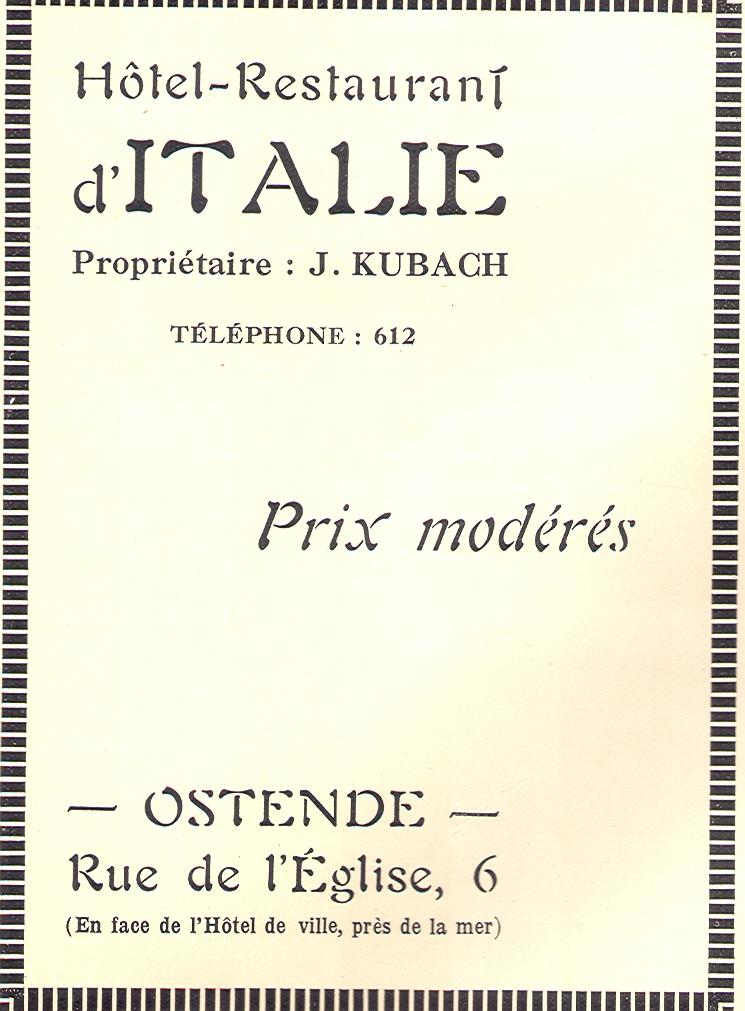 Hôtel-Restaurant
d'ITALIE
Propriétaire : J. KUBACH

TÉLÉPHONE : 612

Prix modérés

— OSTENDE —
Rue de l'Église, 6
(En face de l'Hôtel de ville, près de la mer)